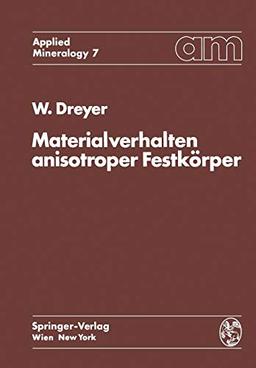 Applied Mineralogy 7

am

W. Dreyer

Materialverhalten anisotroper Festkörper

Springer-Verlag
Wien New York